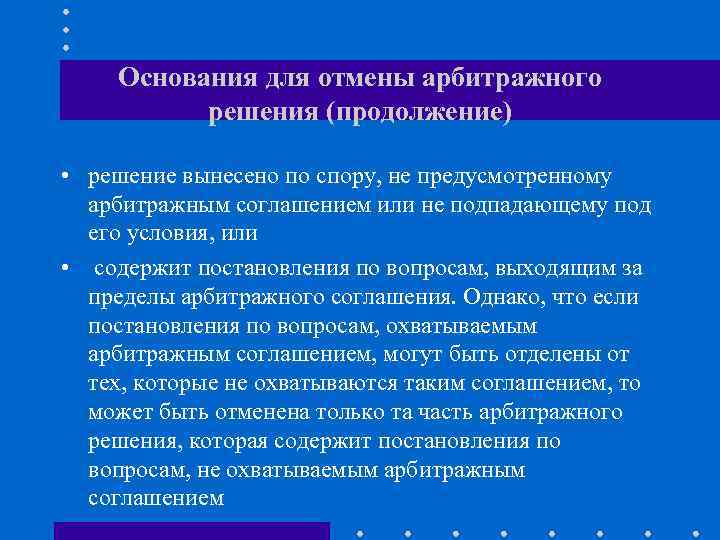 Основания для отмены арбитражного решения (продолжение)

• решение вынесено по спору, не предусмотренному арбитражным соглашением или не подпадающему под его условия, или

• содержит постановления по вопросам, выходящим за пределы арбитражного соглашения. Однако, что если постановления по вопросам, охватываемым арбитражным соглашением, могут быть отделены от тех, которые не охватываются таким соглашением, то может быть отменена только та часть арбитражного решения, которая содержит постановления по вопросам, не охватываемым арбитражным соглашением